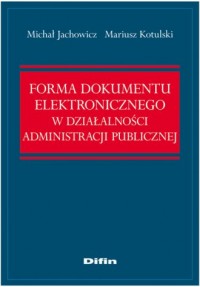 Michał Jachowicz Mariusz Kotulski

FORMA DOKUMENTU ELEKTRONICZNEGO W DZIAŁALNOŚCI ADMINISTRACJI PUBLICZNEJ

Difin